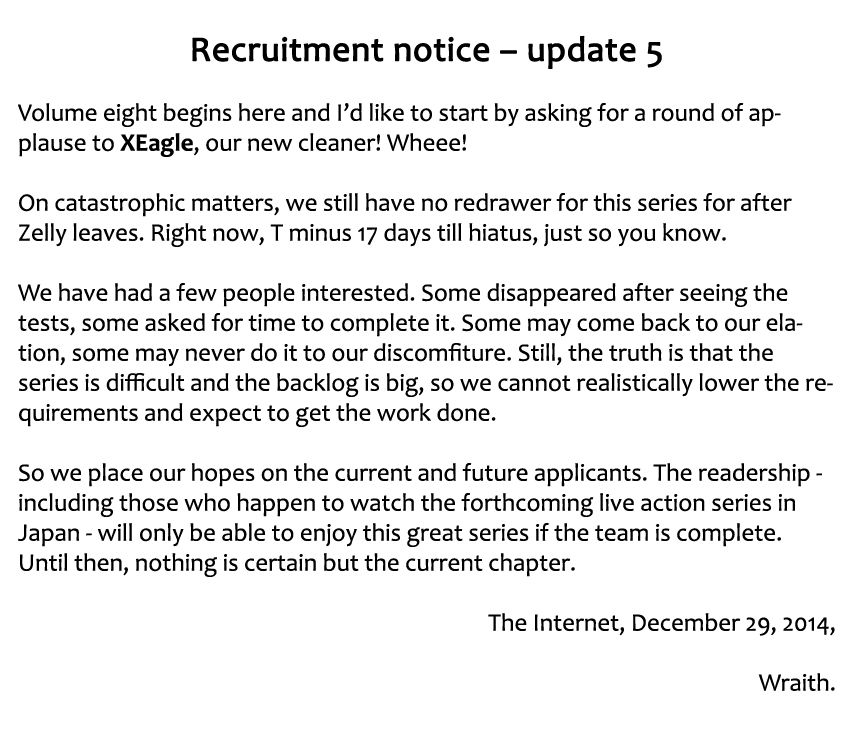 Recruitment notice – update 5

Volume eight begins here and I'd like to start by asking for a round of applause to XEagle, our new cleaner! Wheee!

On catastrophic matters, we still have no redrawer for this series for after Zelly leaves. Right now, T minus 17 days till hiatus, just so you know.

We have had a few people interested. Some disappeared after seeing the tests, some asked for time to complete it. Some may come back to our elation, some may never do it to our discomfiture. Still, the truth is that the series is difficult and the backlog is big, so we cannot realistically lower the requirements and expect to get the work done.

So we place our hopes on the current and future applicants. The readership - including those who happen to watch the forthcoming live action series in Japan - will only be able to enjoy this great series if the team is complete. Until then, nothing is certain but the current chapter.

The Internet, December 29, 2014,

Wraith.